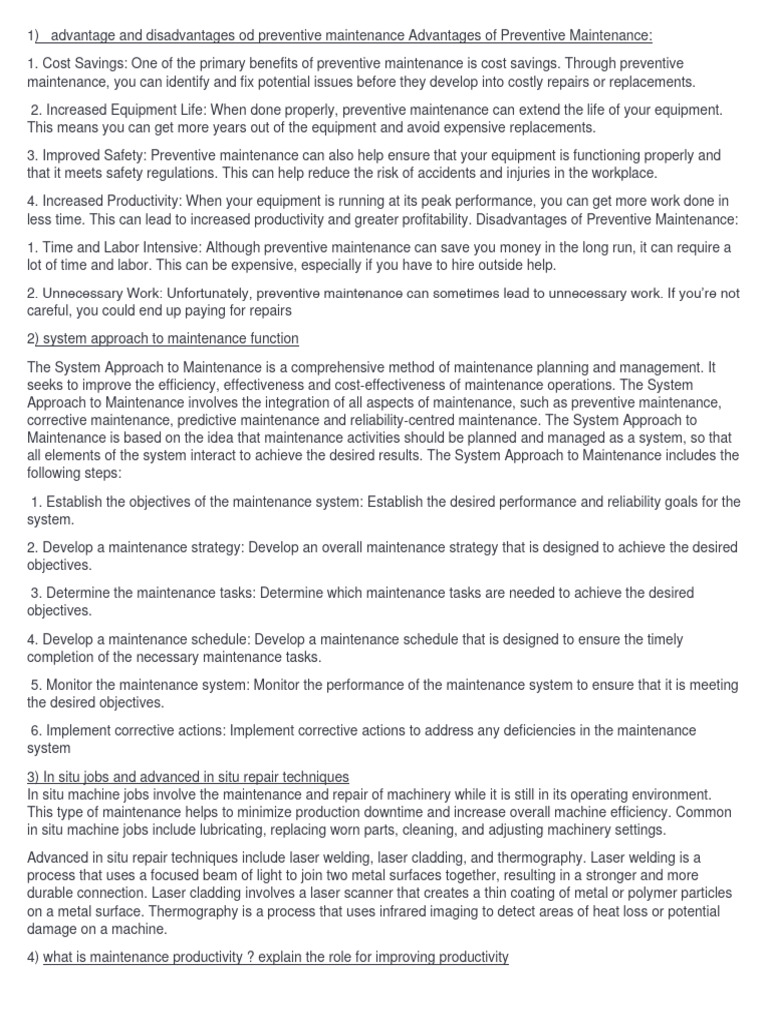 1) advantage and disadvantages od preventive maintenance Advantages of Preventive Maintenance:

1. Cost Savings: One of the primary benefits of preventive maintenance is cost savings. Through preventive maintenance, you can identify and fix potential issues before they develop into costly repairs or replacements.

2. Increased Equipment Life: When done properly, preventive maintenance can extend the life of your equipment. This means you can get more years out of the equipment and avoid expensive replacements.

3. Improved Safety: Preventive maintenance can also help ensure that your equipment is functioning properly and that it meets safety regulations. This can help reduce the risk of accidents and injuries in the workplace.

4. Increased Productivity: When your equipment is running at its peak performance, you can get more work done in less time. This can lead to increased productivity and greater profitability. Disadvantages of Preventive Maintenance:

1. Time and Labor Intensive: Although preventive maintenance can save you money in the long run, it can require a lot of time and labor. This can be expensive, especially if you have to hire outside help.

2. Unnecessary Work: Unfortunately, preventive maintenance can sometimes lead to unnecessary work. If you're not careful, you could end up paying for repairs

2) system approach to maintenance function

The System Approach to Maintenance is a comprehensive method of maintenance planning and management. It seeks to improve the efficiency, effectiveness and cost-effectiveness of maintenance operations. The System Approach to Maintenance involves the integration of all aspects of maintenance, such as preventive maintenance, corrective maintenance, predictive maintenance and reliability-centred maintenance. The System Approach to Maintenance is based on the idea that maintenance activities should be planned and managed as a system, so that all elements of the system interact to achieve the desired results. The System Approach to Maintenance includes the following steps:

1. Establish the objectives of the maintenance system: Establish the desired performance and reliability goals for the system.

2. Develop a maintenance strategy: Develop an overall maintenance strategy that is designed to achieve the desired objectives.

3. Determine the maintenance tasks: Determine which maintenance tasks are needed to achieve the desired objectives.

4. Develop a maintenance schedule: Develop a maintenance schedule that is designed to ensure the timely completion of the necessary maintenance tasks.

5. Monitor the maintenance system: Monitor the performance of the maintenance system to ensure that it is meeting the desired objectives.

6. Implement corrective actions: Implement corrective actions to address any deficiencies in the maintenance system

3) In situ jobs and advanced in situ repair techniques
In situ machine jobs involve the maintenance and repair of machinery while it is still in its operating environment. This type of maintenance helps to minimize production downtime and increase overall machine efficiency. Common in situ machine jobs include lubricating, replacing worn parts, cleaning, and adjusting machinery settings.

Advanced in situ repair techniques include laser welding, laser cladding, and thermography. Laser welding is a process that uses a focused beam of light to join two metal surfaces together, resulting in a stronger and more durable connection. Laser cladding involves a laser scanner that creates a thin coating of metal or polymer particles on a metal surface. Thermography is a process that uses infrared imaging to detect areas of heat loss or potential damage on a machine.

4) what is maintenance productivity ? explain the role for improving productivity